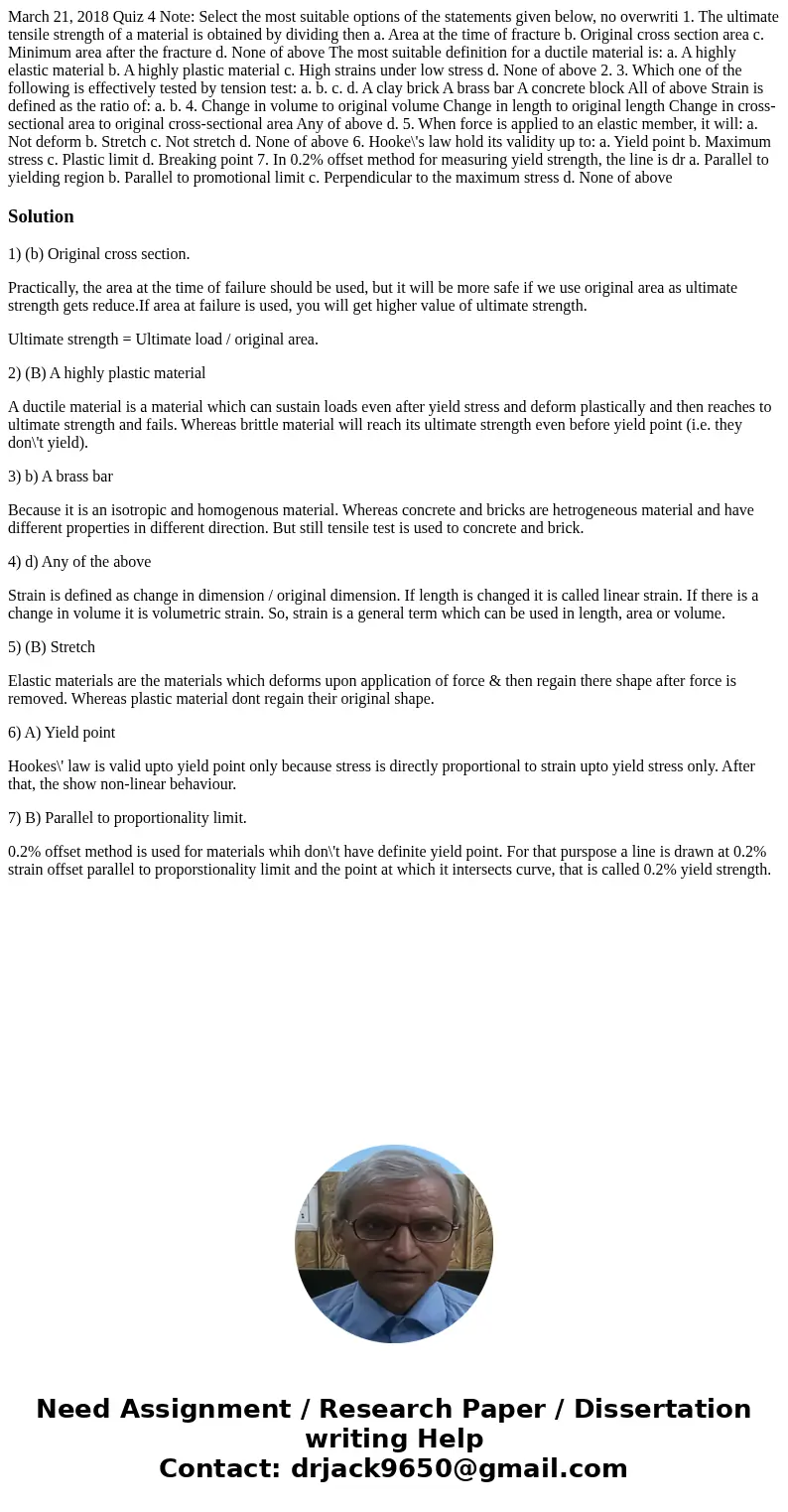 March 21, 2018 Quiz 4 Note: Select the most suitable options of the statements given below, no overwriti 1. The ultimate tensile strength of a material is obtained by dividing then a. Area at the time of fracture b. Original cross section area c. Minimum area after the fracture d. None of above The most suitable definition for a ductile material is: a. A highly elastic material b. A highly plastic material c. High strains under low stress d. None of above 2. 3. Which one of the following is effectively tested by tension test: a. b. c. d. A clay brick A brass bar A concrete block All of above Strain is defined as the ratio of: a. b. 4. Change in volume to original volume Change in length to original length Change in cross-sectional area to original cross-sectional area Any of above d. 5. When force is applied to an elastic member, it will: a. Not deform b. Stretch c. Not stretch d. None of above 6. Hooke\'s law hold its validity up to: a. Yield point b. Maximum stress c. Plastic limit d. Breaking point 7. In 0.2% offset method for measuring yield strength, the line is dr a. Parallel to yielding region b. Parallel to promotional limit c. Perpendicular to the maximum stress d. None of above

Solution

1) (b) Original cross section.

Practically, the area at the time of failure should be used, but it will be more safe if we use original area as ultimate strength gets reduce.If area at failure is used, you will get higher value of ultimate strength.

Ultimate strength = Ultimate load / original area.

2) (B) A highly plastic material

A ductile material is a material which can sustain loads even after yield stress and deform plastically and then reaches to ultimate strength and fails. Whereas brittle material will reach its ultimate strength even before yield point (i.e. they don\'t yield).

3) b) A brass bar

Because it is an isotropic and homogenous material. Whereas concrete and bricks are hetrogeneous material and have different properties in different direction. But still tensile test is used to concrete and brick.

4) d) Any of the above

Strain is defined as change in dimension / original dimension. If length is changed it is called linear strain. If there is a change in volume it is volumetric strain. So, strain is a general term which can be used in length, area or volume.

5) (B) Stretch

Elastic materials are the materials which deforms upon application of force & then regain there shape after force is removed. Whereas plastic material dont regain their original shape.

6) A) Yield point

Hookes\' law is valid upto yield point only because stress is directly proportional to strain upto yield stress only. After that, the show non-linear behaviour.

7) B) Parallel to proportionality limit.

0.2% offset method is used for materials whih don\'t have definite yield point. For that purspose a line is drawn at 0.2% strain offset parallel to proporstionality limit and the point at which it intersects curve, that is called 0.2% yield strength.

Need Assignment / Research Paper / Dissertation writing Help
Contact: drjack9650@gmail.com